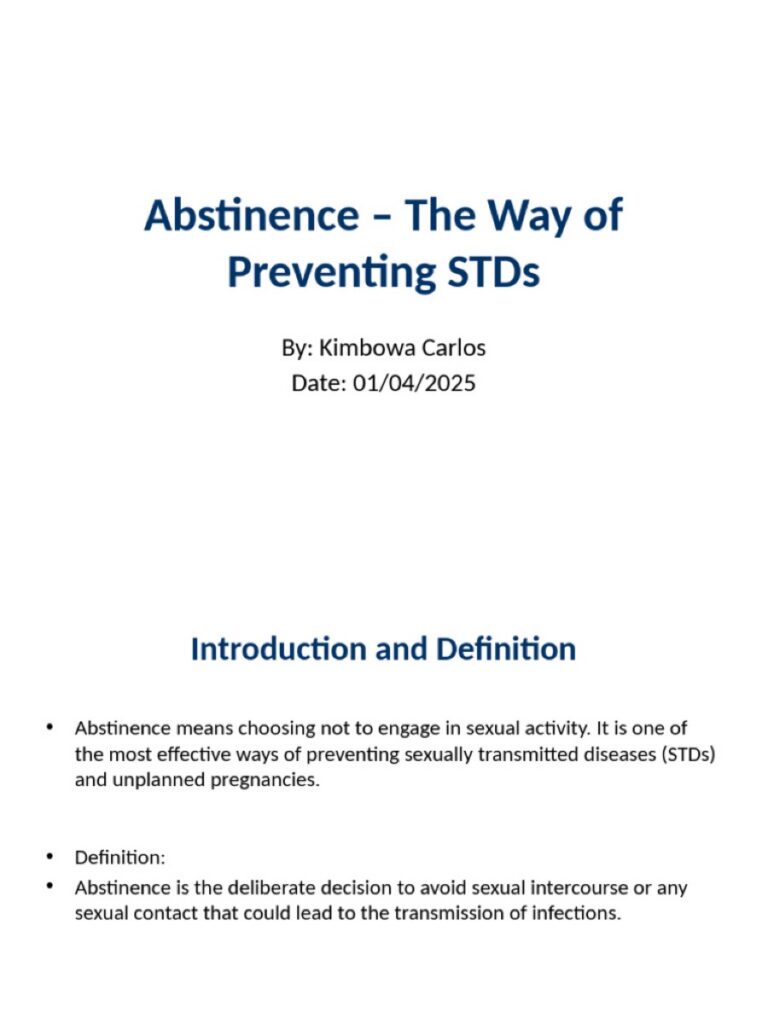 Abstinence – The Way of Preventing STDs

By: Kimbowa Carlos
Date: 01/04/2025

Introduction and Definition

• Abstinence means choosing not to engage in sexual activity. It is one of the most effective ways of preventing sexually transmitted diseases (STDs) and unplanned pregnancies.

• Definition:
• Abstinence is the deliberate decision to avoid sexual intercourse or any sexual contact that could lead to the transmission of infections.